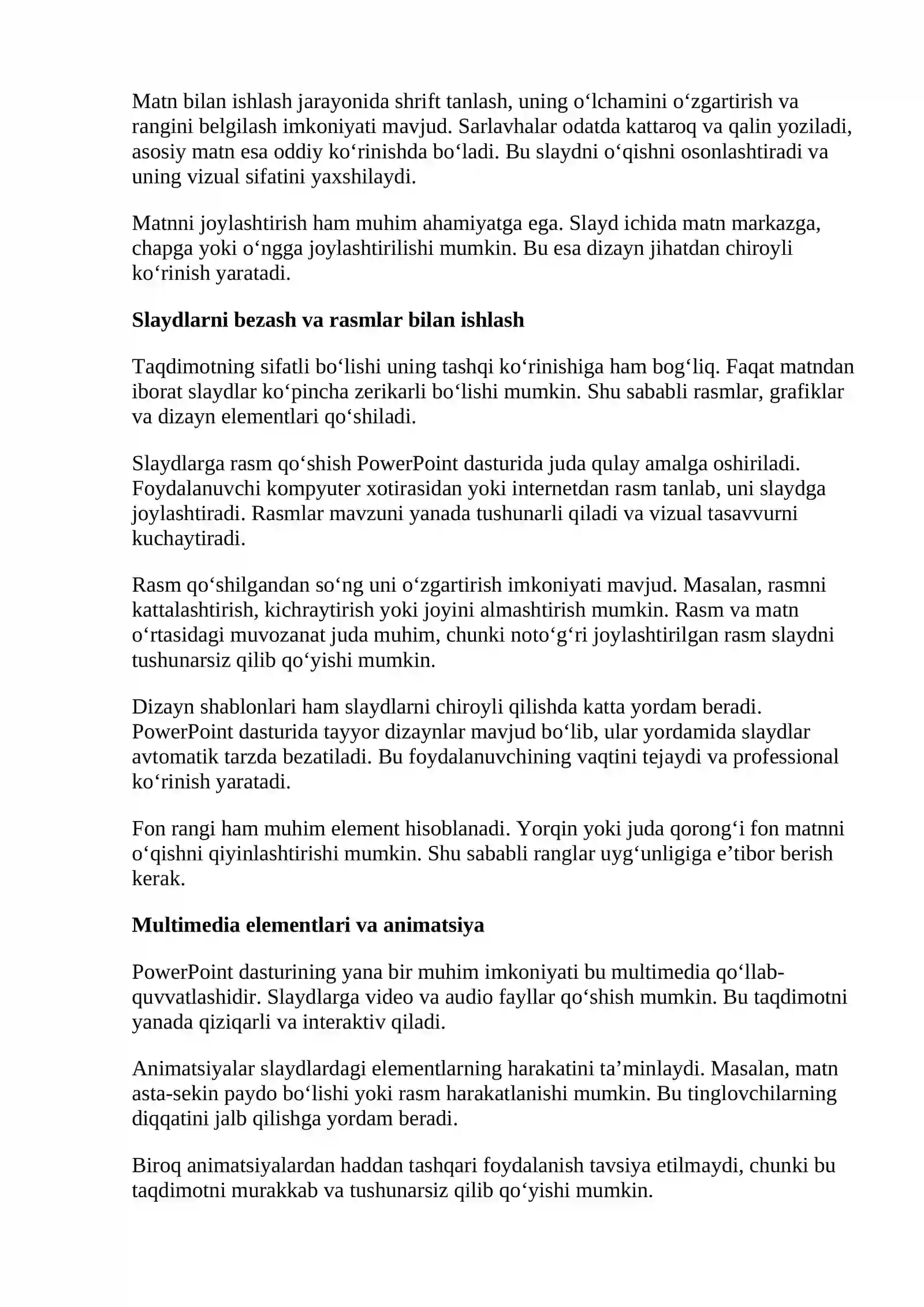 Matn bilan ishlash jarayonida shrift tanlash, uning o'lchamini o'zgartirish va rangini belgilash imkoniyati mavjud. Sarlavhalar odatda kattaroq va qalin yoziladi, asosiy matn esa oddiy ko'rinishda bo'ladi. Bu slaydni o'qishni osonlashtiradi va uning vizual sifatini yaxshilaydi.

Matnni joylashtirish ham muhim ahamiyatga ega. Slayd ichida matn markazga, chapga yoki o'ngga joylashtirilishi mumkin. Bu esa dizayn jihatdan chiroyli ko'rinish yaratadi.

Slaydlarni bezash va rasmlar bilan ishlash

Taqdimotning sifatli bo'lishi uning tashqi ko'rinishiga ham bog'liq. Faqat matndan iborat slaydlar ko'pincha zerikarli bo'lishi mumkin. Shu sababli rasmlar, grafiklar va dizayn elementlari qo'shiladi.

Slaydlarga rasm qo'shish PowerPoint dasturida juda qulay amalga oshiriladi. Foydalanuvchi kompyuter xotirasidan yoki internetdan rasm tanlab, uni slaydga joylashtiradi. Rasmlar mavzuni yanada tushunarli qiladi va vizual tasavvurni kuchaytiradi.

Rasm qo'shilgandan so'ng uni o'zgartirish imkoniyati mavjud. Masalan, rasmni kattalashtirish, kichraytirish yoki joyini almashtirish mumkin. Rasm va matn o'rtasidagi muvozanat juda muhim, chunki noto'g'ri joylashtirilgan rasm slaydni tushunarsiz qilib qo'yishi mumkin.

Dizayn shablonlari ham slaydlarni chiroyli qilishda katta yordam beradi. PowerPoint dasturida tayyor dizaynlar mavjud bo'lib, ular yordamida slaydlar avtomatik tarzda bezatiladi. Bu foydalanuvchining vaqtini tejaydi va professional ko'rinish yaratadi.

Fon rangi ham muhim element hisoblanadi. Yorqin yoki juda qorong'i fon matnni o'qishni qiyinlashtirishi mumkin. Shu sababli ranglar uyg'unligiga e'tibor berish kerak.

Multimedia elementlari va animatsiya

PowerPoint dasturining yana bir muhim imkoniyati bu multimedia qo'llab-quvvatlashidir. Slaydlarga video va audio fayllar qo'shish mumkin. Bu taqdimotni yanada qiziqarli va interaktiv qiladi.

Animatsiyalar slaydlardagi elementlarning harakatini ta'minlaydi. Masalan, matn asta-sekin paydo bo'lishi yoki rasm harakatlanishi mumkin. Bu tinglovchilarning diqqatini jalb qilishga yordam beradi.

Biroq animatsiyalardan haddan tashqari foydalanish tavsiya etilmaydi, chunki bu taqdimotni murakkab va tushunarsiz qilib qo'yishi mumkin.